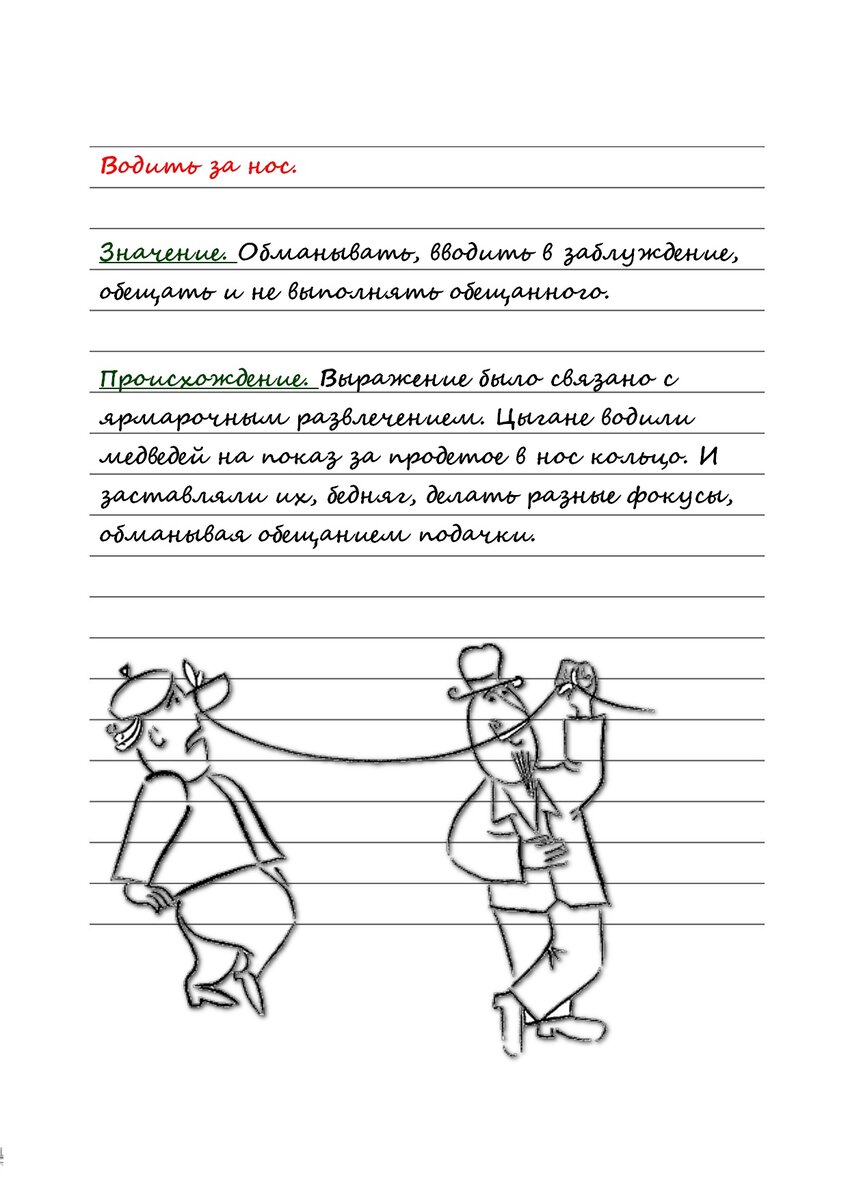 Водить за нос.

Значение. Обманывать, вводить в заблуждение, обещать и не выполнять обещанного.

Происхождение. Выражение было связано с ярмарочным развлечением. Цыгане водили медведей на показ за продетое в нос кольцо. И заставляли их, бедняг, делать разные фокусы, обманывая обещанием подачки.